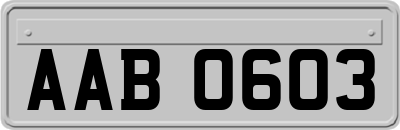 AAB 0603